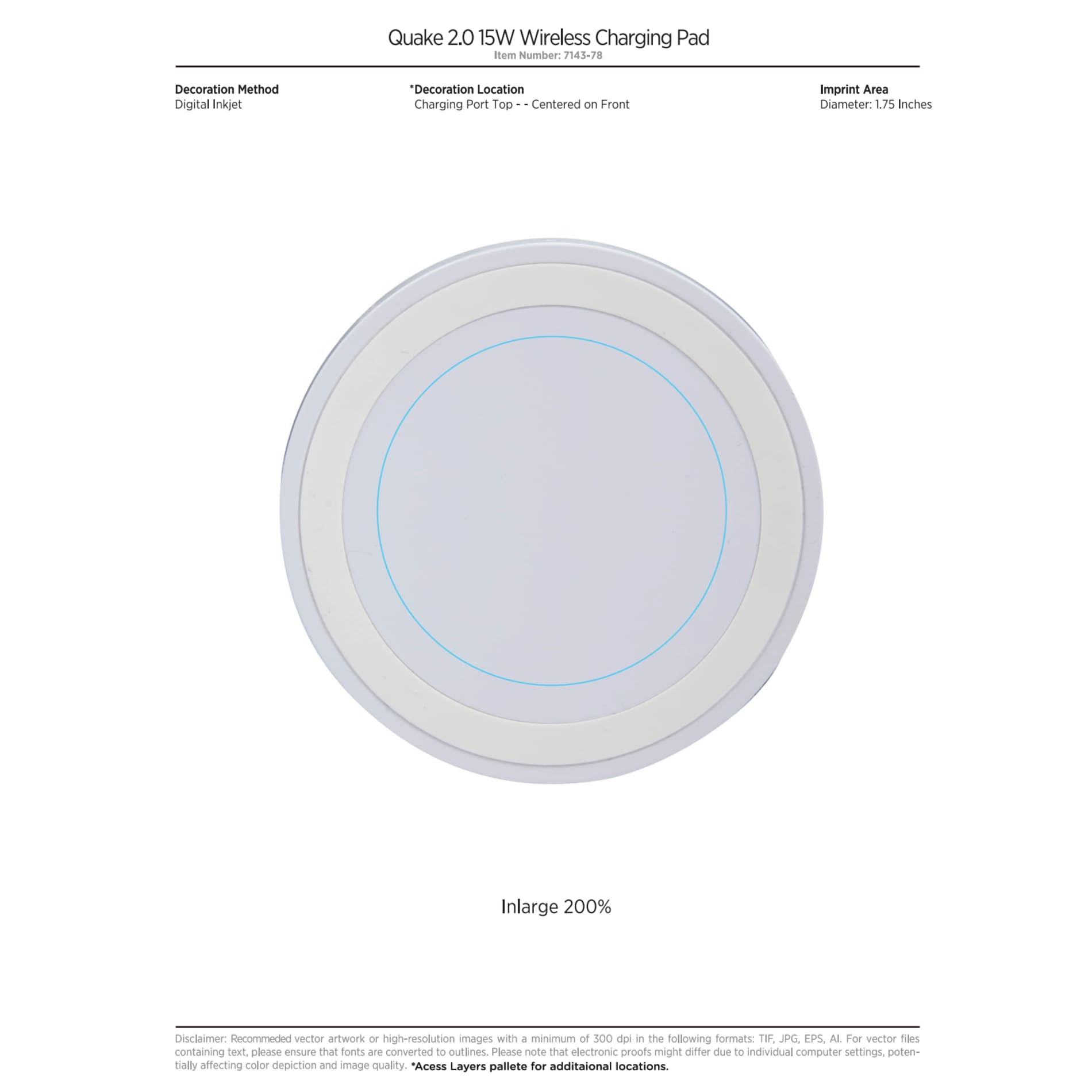 Quake 2.0 15W Wireless Charging Pad
Item Number: 7143-78

Decoration Method
Digital Inkjet

*Decoration Location
Charging Port Top - - Centered on Front

Imprint Area
Diameter: 1.75 Inches

Inlarge 200%

Disclaimer: Recommeded vector artwork or high-resolution images with a minimum of 300 dpi in the following formats: TIF, JPG, EPS, AI. For vector files containing text, please ensure that fonts are converted to outlines. Please note that electronic proofs might differ due to individual computer settings, potentially affecting color depiction and image quality. *Acess Layers pallete for additaional locations.